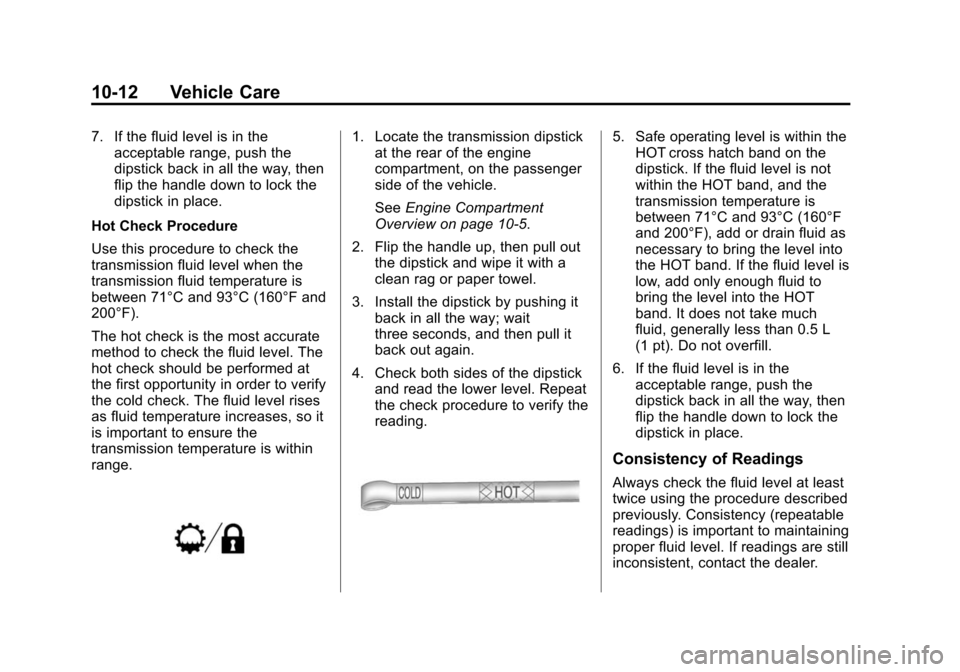 10-12 Vehicle Care

7. If the fluid level is in the acceptable range, push the dipstick back in all the way, then flip the handle down to lock the dipstick in place.

Hot Check Procedure

Use this procedure to check the transmission fluid level when the transmission fluid temperature is between 71°C and 93°C (160°F and 200°F).

The hot check is the most accurate method to check the fluid level. The hot check should be performed at the first opportunity in order to verify the cold check. The fluid level rises as fluid temperature increases, so it is important to ensure the transmission temperature is within range.

1. Locate the transmission dipstick at the rear of the engine compartment, on the passenger side of the vehicle.

See Engine Compartment Overview on page 10-5.

2. Flip the handle up, then pull out the dipstick and wipe it with a clean rag or paper towel.

3. Install the dipstick by pushing it back in all the way; wait three seconds, and then pull it back out again.

4. Check both sides of the dipstick and read the lower level. Repeat the check procedure to verify the reading.

COLD HOT

5. Safe operating level is within the HOT cross hatch band on the dipstick. If the fluid level is not within the HOT band, and the transmission temperature is between 71°C and 93°C (160°F and 200°F), add or drain fluid as necessary to bring the level into the HOT band. If the fluid level is low, add only enough fluid to bring the level into the HOT band. It does not take much fluid, generally less than 0.5 L (1 pt). Do not overfill.

6. If the fluid level is in the acceptable range, push the dipstick back in all the way, then flip the handle down to lock the dipstick in place.

Consistency of Readings

Always check the fluid level at least twice using the procedure described previously. Consistency (repeatable readings) is important to maintaining proper fluid level. If readings are still inconsistent, contact the dealer.

carmanualsonline.info